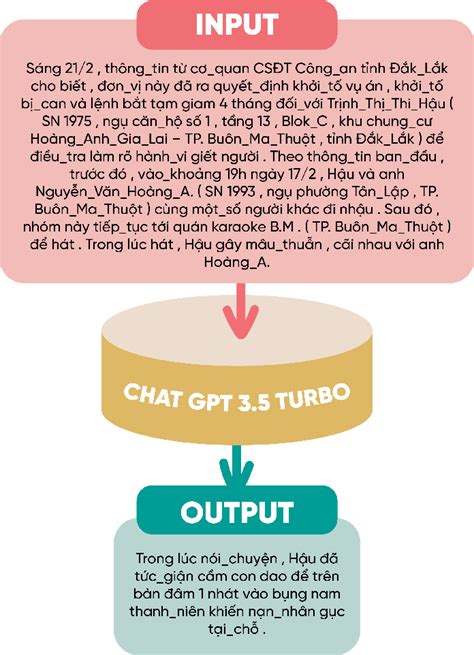 INPUT

Sáng 21/2 , thông_tin từ cơ_quan CSĐT Công_an tỉnh Đắk_Lắk cho biết , đơn_vị này đã ra quyết_định khởi_tố vụ án , khởi_tố bị_can và lệnh bắt tạm giam 4 tháng đối_với Trịnh_Thị_Thi_Hậu ( SN 1975 , ngụ căn_hộ số 1 , tầng 13 , Blok_C , khu chung_cư Hoàng_Anh_Gia_Lai – TP. Buôn_Ma_Thuột , tỉnh Đắk_Lắk ) để điều_tra làm rõ hành_vi giết người . Theo thông_tin ban_đầu , trước đó , vào_khoảng 19h ngày 17/2 , Hậu và anh Nguyễn_Văn_Hoàng_A. ( SN 1993 , ngụ phường Tân_Lập , TP. Buôn_Ma_Thuột ) cùng một_số người khác đi nhậu . Sau đó , nhóm này tiếp_tục tới quán karaoke B.M . ( TP. Buôn_Ma_Thuột ) để hát . Trong lúc hát , Hậu gây mâu_thuẫn , cãi nhau với anh Hoàng_A.

CHAT GPT 3.5 TURBO

OUTPUT

Trong lúc nói_chuyện , Hậu đã tức_giận cầm con dao để trên bàn đâm 1 nhát vào bụng nam thanh_niên khiến nạn_nhân gục tại_chỗ .